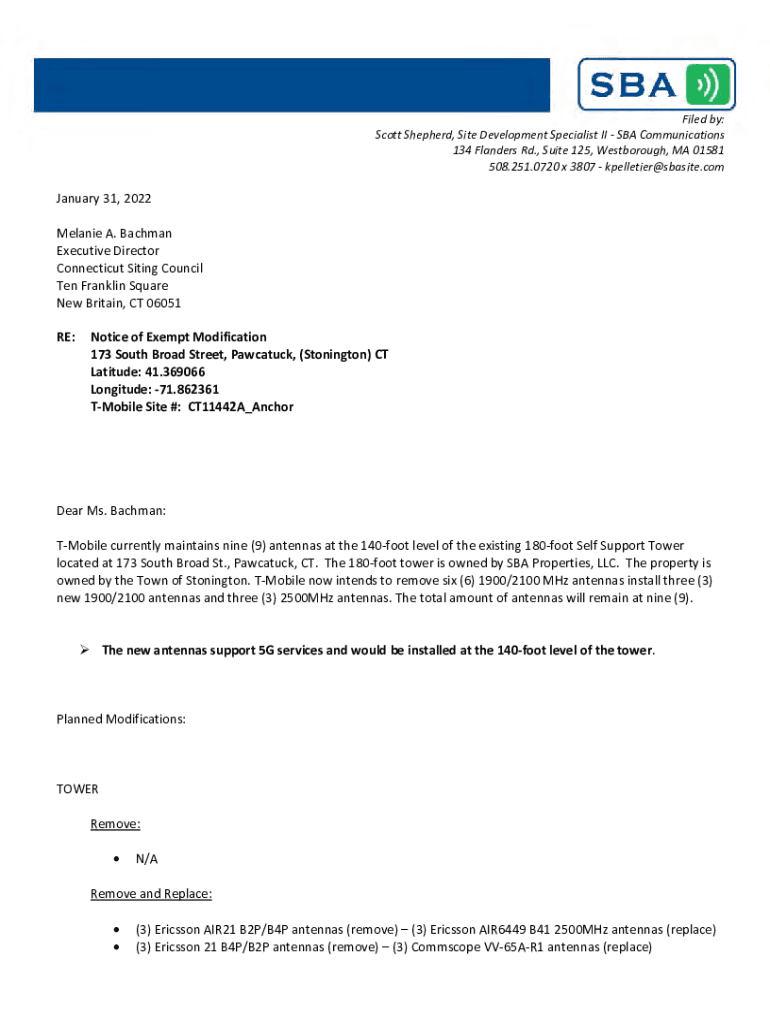 SBA

Filed by:
Scott Shepherd, Site Development Specialist II - SBA Communications
134 Flanders Rd., Suite 125, Westborough, MA 01581
508.251.0720 x 3807 - kpelletier@sbasite.com

January 31, 2022

Melanie A. Bachman
Executive Director
Connecticut Siting Council
Ten Franklin Square
New Britain, CT 06051

RE: Notice of Exempt Modification
173 South Broad Street, Pawcatuck, (Stonington) CT
Latitude: 41.369066
Longitude: -71.862361
T-Mobile Site #: CT11442A_Anchor

Dear Ms. Bachman:

T-Mobile currently maintains nine (9) antennas at the 140-foot level of the existing 180-foot Self Support Tower located at 173 South Broad St., Pawcatuck, CT. The 180-foot tower is owned by SBA Properties, LLC. The property is owned by the Town of Stonington. T-Mobile now intends to remove six (6) 1900/2100 MHz antennas install three (3) new 1900/2100 antennas and three (3) 2500MHz antennas. The total amount of antennas will remain at nine (9).

➢ The new antennas support 5G services and would be installed at the 140-foot level of the tower.

Planned Modifications:

TOWER

Remove:

• N/A

Remove and Replace:

• (3) Ericsson AIR21 B2P/B4P antennas (remove) – (3) Ericsson AIR6449 B41 2500MHz antennas (replace)
• (3) Ericsson 21 B4P/B2P antennas (remove) – (3) Commscope VV-65A-R1 antennas (replace)